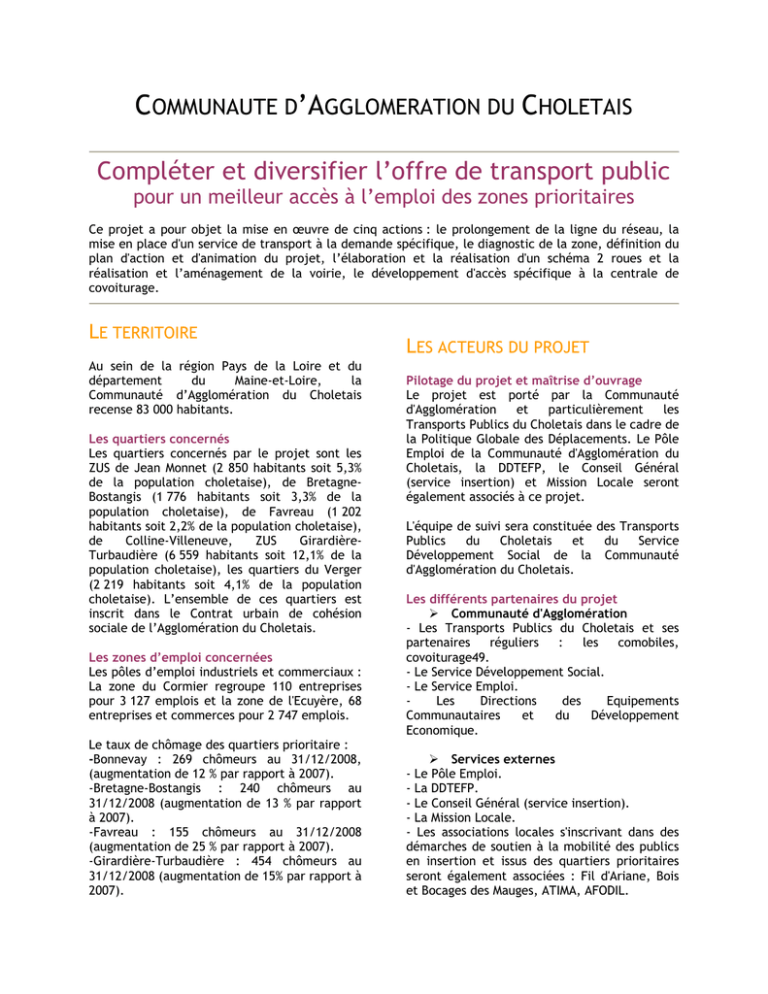 COMMUNAUTE D'AGGLOMERATION DU CHOLETAIS

Compléter et diversifier l'offre de transport public
pour un meilleur accès à l'emploi des zones prioritaires

Ce projet a pour objet la mise en œuvre de cinq actions : le prolongement de la ligne du réseau, la mise en place d'un service de transport à la demande spécifique, le diagnostic de la zone, définition du plan d'action et d'animation du projet, l'élaboration et la réalisation d'un schéma 2 roues et la réalisation et l'aménagement de la voirie, le développement d'accès spécifique à la centrale de covoiturage.

LE TERRITOIRE

Au sein de la région Pays de la Loire et du département du Maine-et-Loire, la Communauté d'Agglomération du Choletais recense 83 000 habitants.

Les quartiers concernés
Les quartiers concernés par le projet sont les ZUS de Jean Monnet (2 850 habitants soit 5,3% de la population choletaise), de Bretagne-Bostangis (1 776 habitants soit 3,3% de la population choletaise), de Favreau (1 202 habitants soit 2,2% de la population choletaise), de Colline-Villeneuve, ZUS Girardière-Turbaudière (6 559 habitants soit 12,1% de la population choletaise), les quartiers du Verger (2 219 habitants soit 4,1% de la population choletaise). L'ensemble de ces quartiers est inscrit dans le Contrat urbain de cohésion sociale de l'Agglomération du Choletais.

Les zones d'emploi concernées
Les pôles d'emploi industriels et commerciaux : La zone du Cormier regroupe 110 entreprises pour 3 127 emplois et la zone de l'Ecuyère, 68 entreprises et commerces pour 2 747 emplois.

Le taux de chômage des quartiers prioritaire :
-Bonnevay : 269 chômeurs au 31/12/2008, (augmentation de 12 % par rapport à 2007).
-Bretagne-Bostangis : 240 chômeurs au 31/12/2008 (augmentation de 13 % par rapport à 2007).
-Favreau : 155 chômeurs au 31/12/2008 (augmentation de 25 % par rapport à 2007).
-Girardière-Turbaudière : 454 chômeurs au 31/12/2008 (augmentation de 15% par rapport à 2007).

LES ACTEURS DU PROJET

Pilotage du projet et maîtrise d'ouvrage
Le projet est porté par la Communauté d'Agglomération et particulièrement les Transports Publics du Choletais dans le cadre de la Politique Globale des Déplacements. Le Pôle Emploi de la Communauté d'Agglomération du Choletais, la DDTEFP, le Conseil Général (service insertion) et Mission Locale seront également associés à ce projet.

L'équipe de suivi sera constituée des Transports Publics du Choletais et du Service Développement Social de la Communauté d'Agglomération du Choletais.

Les différents partenaires du projet
➢ Communauté d'Agglomération
- Les Transports Publics du Choletais et ses partenaires réguliers : les comobiles, covoiturage49.
- Le Service Développement Social.
- Le Service Emploi.
- Les Directions des Equipements Communautaires et du Développement Economique.

➢ Services externes
- Le Pôle Emploi.
- La DDTEFP.
- Le Conseil Général (service insertion).
- La Mission Locale.
- Les associations locales s'inscrivant dans des démarches de soutien à la mobilité des publics en insertion et issus des quartiers prioritaires seront également associées : Fil d'Ariane, Bois et Bocages des Mauges, ATIMA, AFODIL.